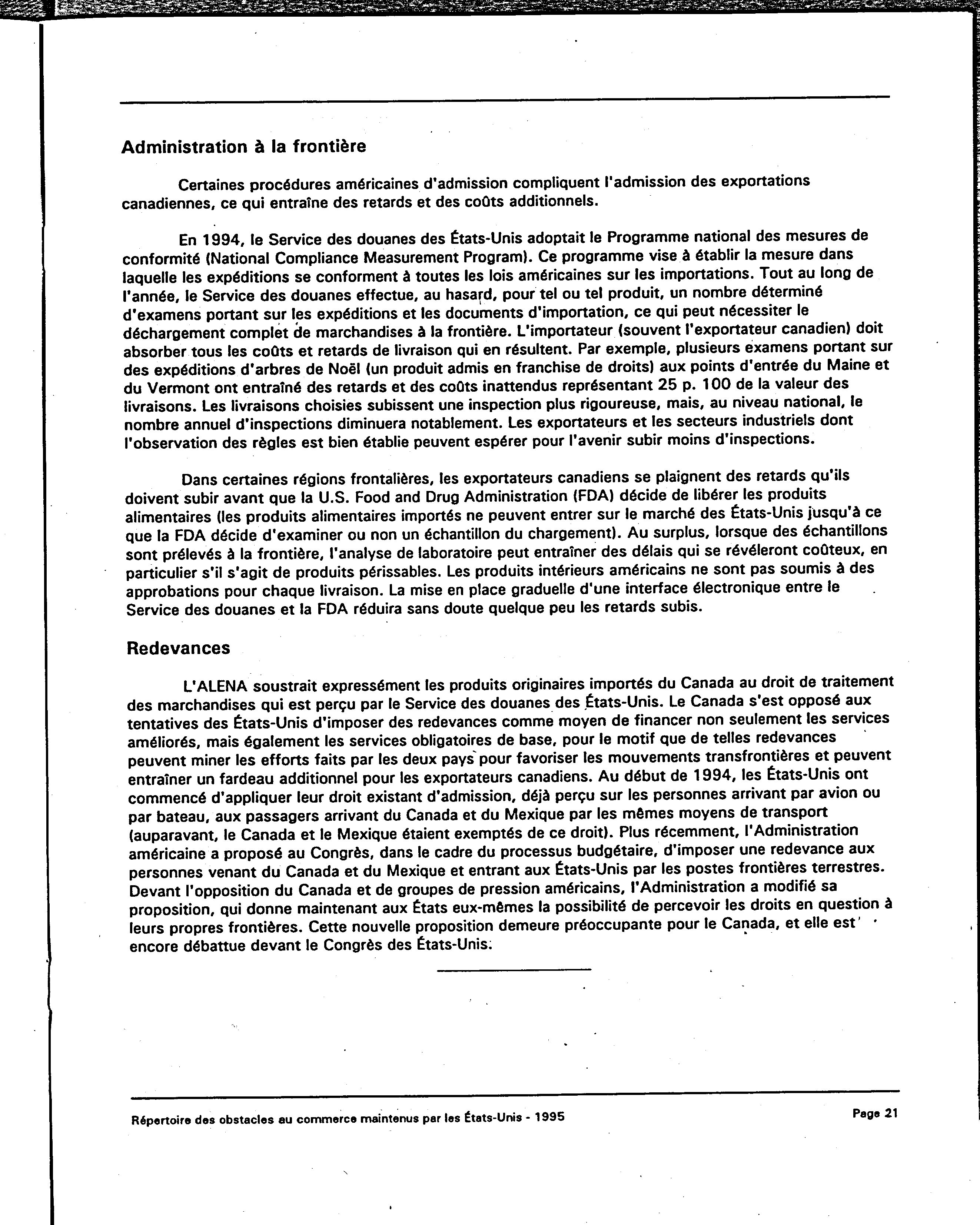 Administration à la frontière

Certaines procédures américaines d'admission compliquent l'admission des exportations canadiennes, ce qui entraîne des retards et des coûts additionnels.

En 1994, le Service des douanes des États-Unis adoptait le Programme national des mesures de conformité (National Compliance Measurement Program). Ce programme vise à établir la mesure dans laquelle les expéditions se conforment à toutes les lois américaines sur les importations. Tout au long de l'année, le Service des douanes effectue, au hasard, pour tel ou tel produit, un nombre déterminé d'examens portant sur les expéditions et les documents d'importation, ce qui peut nécessiter le déchargement complet de marchandises à la frontière. L'importateur (souvent l'exportateur canadien) doit absorber tous les coûts et retards de livraison qui en résultent. Par exemple, plusieurs examens portant sur des expéditions d'arbres de Noël (un produit admis en franchise de droits) aux points d'entrée du Maine et du Vermont ont entraîné des retards et des coûts inattendus représentant 25 p. 100 de la valeur des livraisons. Les livraisons choisies subissent une inspection plus rigoureuse, mais, au niveau national, le nombre annuel d'inspections diminuera notablement. Les exportateurs et les secteurs industriels dont l'observation des règles est bien établie peuvent espérer pour l'avenir subir moins d'inspections.

Dans certaines régions frontalières, les exportateurs canadiens se plaignent des retards qu'ils doivent subir avant que la U.S. Food and Drug Administration (FDA) décide de libérer les produits alimentaires (les produits alimentaires importés ne peuvent entrer sur le marché des États-Unis jusqu'à ce que la FDA décide d'examiner ou non un échantillon du chargement). Au surplus, lorsque des échantillons sont prélevés à la frontière, l'analyse de laboratoire peut entraîner des délais qui se révéleront coûteux, en particulier s'il s'agit de produits périssables. Les produits intérieurs américains ne sont pas soumis à des approbations pour chaque livraison. La mise en place graduelle d'une interface électronique entre le Service des douanes et la FDA réduira sans doute quelque peu les retards subis.

Redevances

L'ALENA soustrait expressément les produits originaires importés du Canada au droit de traitement des marchandises qui est perçu par le Service des douanes des États-Unis. Le Canada s'est opposé aux tentatives des États-Unis d'imposer des redevances comme moyen de financer non seulement les services améliorés, mais également les services obligatoires de base, pour le motif que de telles redevances peuvent miner les efforts faits par les deux pays pour favoriser les mouvements transfrontières et peuvent entraîner un fardeau additionnel pour les exportateurs canadiens. Au début de 1994, les États-Unis ont commencé d'appliquer leur droit existant d'admission, déjà perçu sur les personnes arrivant par avion ou par bateau, aux passagers arrivant du Canada et du Mexique par les mêmes moyens de transport (auparavant, le Canada et le Mexique étaient exemptés de ce droit). Plus récemment, l'Administration américaine a proposé au Congrès, dans le cadre du processus budgétaire, d'imposer une redevance aux personnes venant du Canada et du Mexique et entrant aux États-Unis par les postes frontières terrestres. Devant l'opposition du Canada et de groupes de pression américains, l'Administration a modifié sa proposition, qui donne maintenant aux États eux-mêmes la possibilité de percevoir les droits en question à leurs propres frontières. Cette nouvelle proposition demeure préoccupante pour le Canada, et elle est encore débattue devant le Congrès des États-Unis.

Répertoire des obstacles au commerce maintenus par les États-Unis - 1995

Page 21